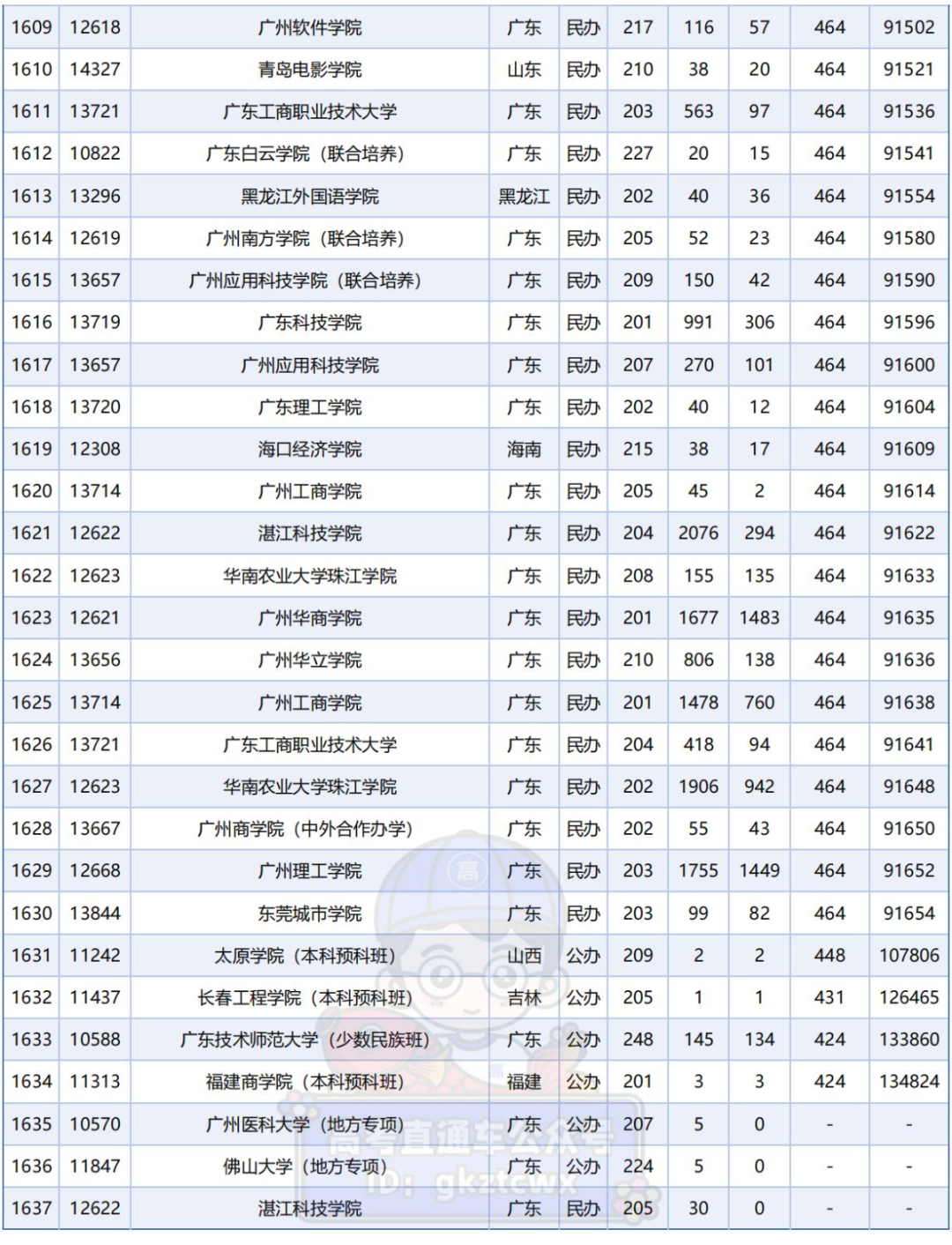 | 1609 | 12618 | 广州软件学院 | 广东 | 民办 | 217 | 116 | 57 | 464 | 91502 |
|---|---|---|---|---|---|---|---|---|---|
| 1610 | 14327 | 青岛电影学院 | 山东 | 民办 | 210 | 38 | 20 | 464 | 91521 |
| 1611 | 13721 | 广东工商职业技术大学 | 广东 | 民办 | 203 | 563 | 97 | 464 | 91536 |
| 1612 | 10822 | 广东白云学院（联合培养） | 广东 | 民办 | 227 | 20 | 15 | 464 | 91541 |
| 1613 | 13296 | 黑龙江外国语学院 | 黑龙江 | 民办 | 202 | 40 | 36 | 464 | 91554 |
| 1614 | 12619 | 广州南方学院（联合培养） | 广东 | 民办 | 205 | 52 | 23 | 464 | 91580 |
| 1615 | 13657 | 广州应用科技学院（联合培养） | 广东 | 民办 | 209 | 150 | 42 | 464 | 91590 |
| 1616 | 13719 | 广东科技学院 | 广东 | 民办 | 201 | 991 | 306 | 464 | 91596 |
| 1617 | 13657 | 广州应用科技学院 | 广东 | 民办 | 207 | 270 | 101 | 464 | 91600 |
| 1618 | 13720 | 广东理工学院 | 广东 | 民办 | 202 | 40 | 12 | 464 | 91604 |
| 1619 | 12308 | 海口经济学院 | 海南 | 民办 | 215 | 38 | 17 | 464 | 91609 |
| 1620 | 13714 | 广州工商学院 | 广东 | 民办 | 205 | 45 | 2 | 464 | 91614 |
| 1621 | 12622 | 湛江科技学院 | 广东 | 民办 | 204 | 2076 | 294 | 464 | 91622 |
| 1622 | 12623 | 华南农业大学珠江学院 | 广东 | 民办 | 208 | 155 | 135 | 464 | 91633 |
| 1623 | 12621 | 广州华商学院 | 广东 | 民办 | 201 | 1677 | 1483 | 464 | 91635 |
| 1624 | 13656 | 广州华立学院 | 广东 | 民办 | 210 | 806 | 138 | 464 | 91636 |
| 1625 | 13714 | 广州工商学院 | 广东 | 民办 | 201 | 1478 | 760 | 464 | 91638 |
| 1626 | 13721 | 广东工商职业技术大学 | 广东 | 民办 | 204 | 418 | 94 | 464 | 91641 |
| 1627 | 12623 | 华南农业大学珠江学院 | 广东 | 民办 | 202 | 1906 | 942 | 464 | 91648 |
| 1628 | 13667 | 广州商学院（中外合作办学） | 广东 | 民办 | 202 | 55 | 43 | 464 | 91650 |
| 1629 | 12668 | 广州理工学院 | 广东 | 民办 | 203 | 1755 | 1449 | 464 | 91652 |
| 1630 | 13844 | 东莞城市学院 | 广东 | 民办 | 203 | 99 | 82 | 464 | 91654 |
| 1631 | 11242 | 太原学院（本科预科班） | 山西 | 公办 | 209 | 2 | 2 | 448 | 107806 |
| 1632 | 11437 | 长春工程学院（本科预科班） | 吉林 | 公办 | 205 | 1 | 1 | 431 | 126465 |
| 1633 | 10588 | 广东技术师范大学（少数民族班） | 广东 | 公办 | 248 | 145 | 134 | 424 | 133860 |
| 1634 | 11313 | 福建商学院（本科预科班） | 福建 | 公办 | 201 | 3 | 3 | 424 | 134824 |
| 1635 | 10570 | 广州医科大学（地方专项） | 广东 | 公办 | 207 | 5 | 0 | - | - |
| 1636 | 11847 | 佛山大学（地方专项） | 广东 | 公办 | 224 | 5 | 0 | - | - |
| 1637 | 12622 | 湛江科技学院 | 广东 | 民办 | 205 | 30 | 0 | - | - |

高考直通车公众号
ID: gkztcwx